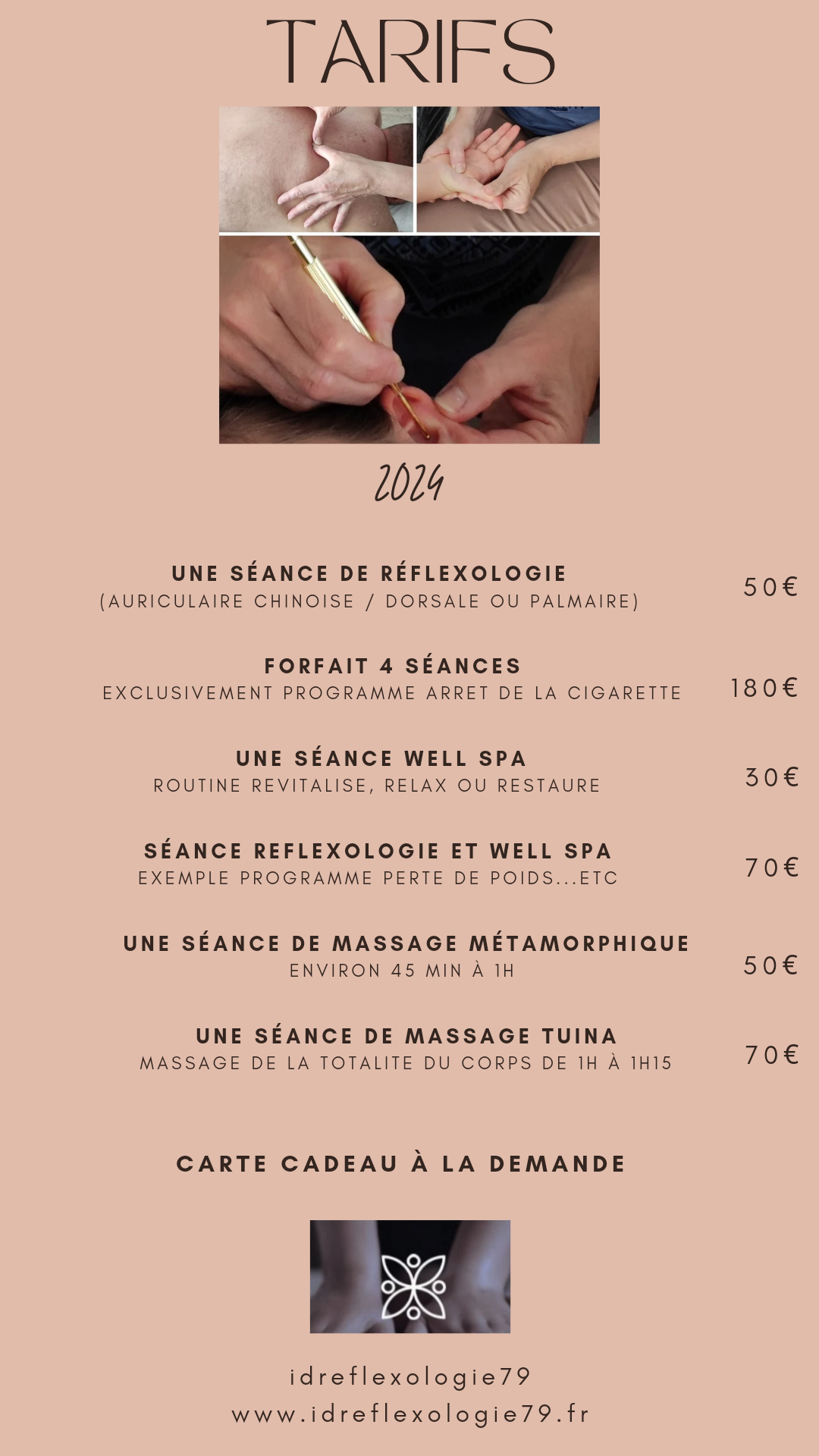 TARIFS

2024

UNE SÉANCE DE RÉFLEXOLOGIE
(AURICULAIRE CHINOISE / DORSALE OU PALMAIRE)
50€

FORFAIT 4 SÉANCES
EXCLUSIVEMENT PROGRAMME ARRET DE LA CIGARETTE
180€

UNE SÉANCE WELL SPA
ROUTINE REVITALISE, RELAX OU RESTAURE
30€

SÉANCE REFLEXOLOGIE ET WELL SPA
EXEMPLE PROGRAMME PERTE DE POIDS...ETC
70€

UNE SÉANCE DE MASSAGE MÉTAMORPHIQUE
ENVIRON 45 MIN À 1H
50€

UNE SÉANCE DE MASSAGE TUINA
MASSAGE DE LA TOTALITE DU CORPS DE 1H À 1H15
70€

CARTE CADEAU À LA DEMANDE

idreflexologie79
www.idreflexologie79.fr